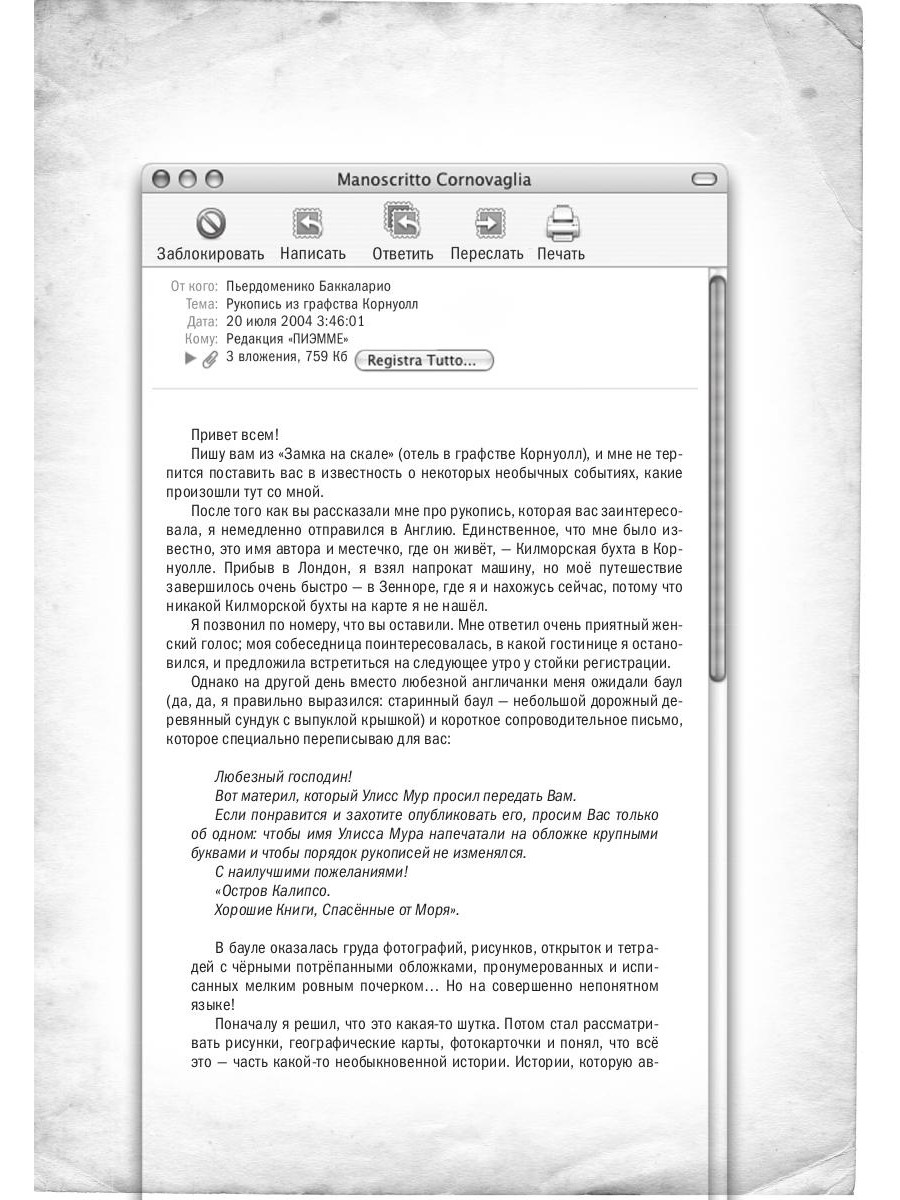 Manoscritto Cornovaglia

Заблокировать Написать Ответить Переслать Печать

От кого: Пьердоменико Баккаларио
Тема: Рукопись из графства Корнуолл
Дата: 20 июля 2004 3:46:01
Кому: Редакция «ПИЭММЕ»
3 вложения, 759 Кб Registra Tutto...

Привет всем!
Пишу вам из «Замка на скале» (отель в графстве Корнуолл), и мне не терпится поставить вас в известность о некоторых необычных событиях, какие произошли тут со мной.
После того как вы рассказали мне про рукопись, которая вас заинтересовала, я немедленно отправился в Англию. Единственное, что мне было известно, это имя автора и местечко, где он живёт, — Килморская бухта в Корнуолле. Прибыв в Лондон, я взял напрокат машину, но моё путешествие завершилось очень быстро — в Зенноре, где я и нахожусь сейчас, потому что никакой Килморской бухты на карте я не нашёл.
Я позвонил по номеру, что вы оставили. Мне ответил очень приятный женский голос; моя собеседница поинтересовалась, в какой гостинице я остановился, и предложила встретиться на следующее утро у стойки регистрации.
Однако на другой день вместо любезной англичанки меня ожидали баул (да, да, я правильно выразился: старинный баул — небольшой дорожный деревянный сундук с выпуклой крышкой) и короткое сопроводительное письмо, которое специально переписываю для вас:

Любезный господин!
Вот материл, который Улисс Мур просил передать Вам.
Если понравится и захотите опубликовать его, просим Вас только об одном: чтобы имя Улисса Мура напечатали на обложке крупными буквами и чтобы порядок рукописей не изменялся.
С наилучшими пожеланиями!
«Остров Калипсо.
Хорошие Книги, Спасённые от Моря».

В бауле оказалась груда фотографий, рисунков, открыток и тетрадей с чёрными потрёпанными обложками, пронумерованных и исписанных мелким ровным почерком... Но на совершенно непонятном языке!
Поначалу я решил, что это какая-то шутка. Потом стал рассматривать рисунки, географические карты, фотокарточки и понял, что всё это — часть какой-то необыкновенной истории. Истории, которую ав-